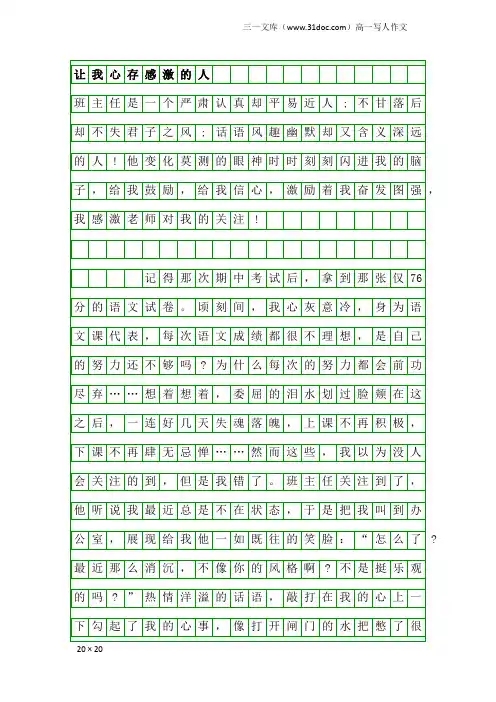 三一文库（www.31doc.com）高一写人作文

让我心存感激的人

班主任是一个严肃认真却平易近人；不甘落后却不失君子之风；话语风趣幽默却又含义深远的人！他变化莫测的眼神时时刻刻闪进我的脑子，给我鼓励，给我信心，激励着我奋发图强，我感激老师对我的关注！

记得那次期中考试后，拿到那张仅76分的语文试卷。顷刻间，我心灰意冷，身为语文课代表，每次语文成绩都很不理想，是自己的努力还不够吗？为什么每次的努力都会前功尽弃……想着想着，委屈的泪水划过脸颊在这之后，一连好几天失魂落魄，上课不再积极，下课不再肆无忌惮……然而这些，我以为没人会关注的到，但是我错了。班主任关注到了，他听说我最近总是不在状态，于是把我叫到办公室，展现给我他一如既往的笑脸：“怎么了？最近那么消沉，不像你的风格啊？不是挺乐观的吗？”热情洋溢的话语，敲打在我的心上一下勾起了我的心事，像打开闸门的水把憋了很

20×20